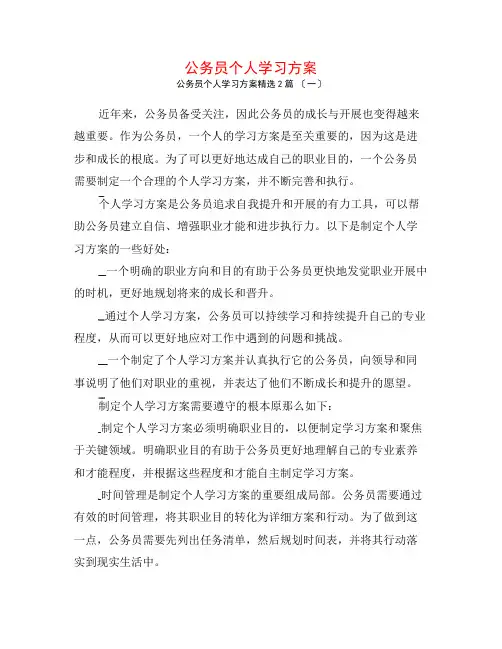 公务员个人学习方案

公务员个人学习方案精选 2 篇 〔一〕

近年来，公务员备受关注，因此公务员的成长与开展也变得越来越重要。作为公务员，一个人的学习方案是至关重要的，因为这是进步和成长的根底。为了可以更好地达成自己的职业目的，一个公务员需要制定一个合理的个人学习方案，并不断完善和执行。

个人学习方案是公务员追求自我提升和开展的有力工具，可以帮助公务员建立自信、增强职业才能和进步执行力。以下是制定个人学习方案的一些好处：

一个明确的职业方向和目的有助于公务员更快地发觉职业开展中的时机，更好地规划将来的成长和晋升。

通过个人学习方案，公务员可以持续学习和持续提升自己的专业程度，从而可以更好地应对工作中遇到的问题和挑战。

一个制定了个人学习方案并认真执行它的公务员，向领导和同事说明了他们对职业的重视，并表达了他们不断成长和提升的愿望。

制定个人学习方案需要遵守的根本原那么如下：

制定个人学习方案必须明确职业目的，以便制定学习方案和聚焦于关键领域。明确职业目的有助于公务员更好地理解自己的专业素养和才能程度，并根据这些程度和才能自主制定学习方案。

时间管理是制定个人学习方案的重要组成局部。公务员需要通过有效的时间管理，将其职业目的转化为详细方案和行动。为了做到这一点，公务员需要先列出任务清单，然后规划时间表，并将其行动落实到现实生活中。